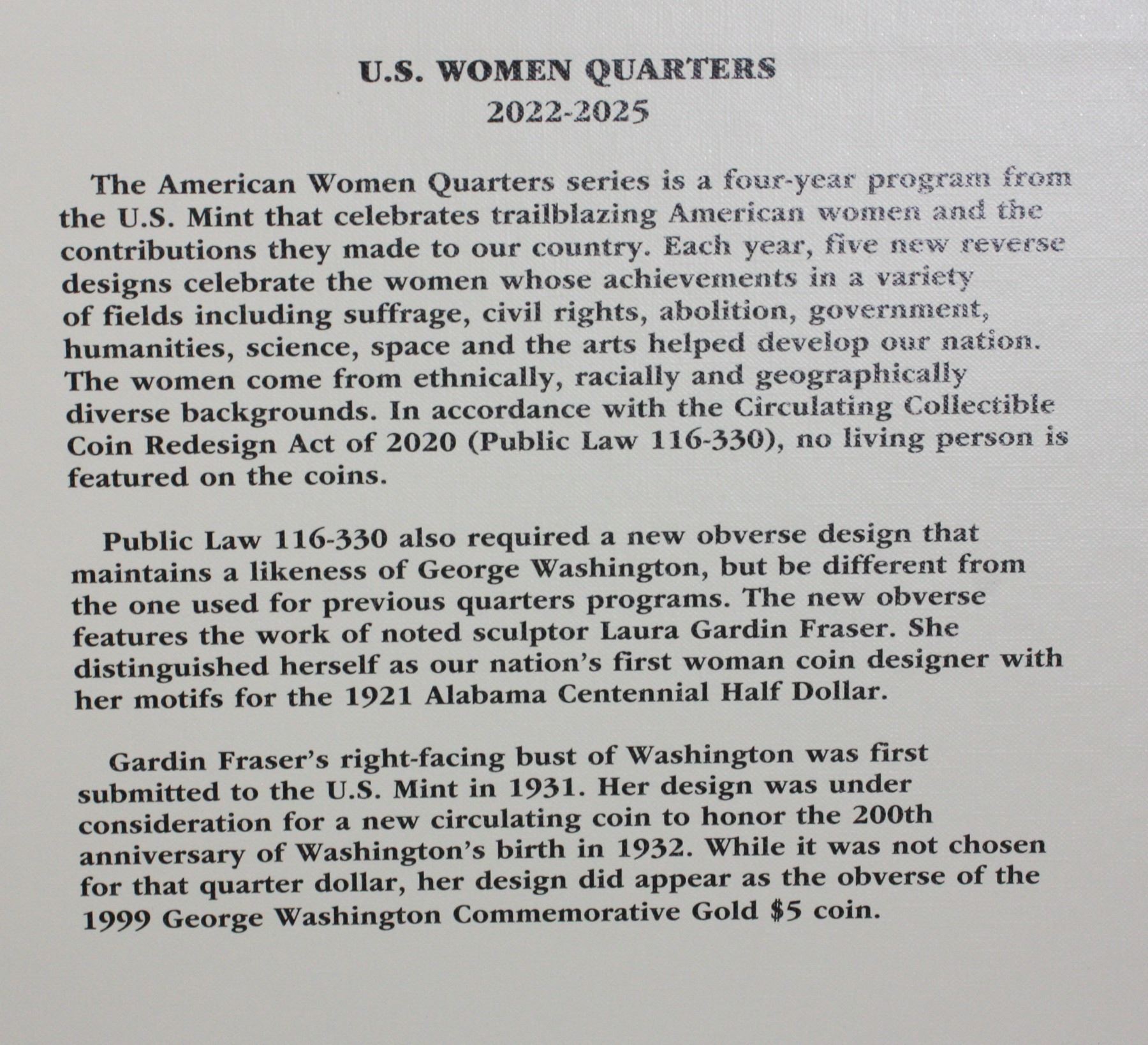 U.S. WOMEN QUARTERS
2022-2025

The American Women Quarters series is a four-year program from the U.S. Mint that celebrates trailblazing American women and the contributions they made to our country. Each year, five new reverse designs celebrate the women whose achievements in a variety of fields including suffrage, civil rights, abolition, government, humanities, science, space and the arts helped develop our nation. The women come from ethnically, racially and geographically diverse backgrounds. In accordance with the Circulating Collectible Coin Redesign Act of 2020 (Public Law 116-330), no living person is featured on the coins.

Public Law 116-330 also required a new obverse design that maintains a likeness of George Washington, but be different from the one used for previous quarters programs. The new obverse features the work of noted sculptor Laura Gardin Fraser. She distinguished herself as our nation's first woman coin designer with her motifs for the 1921 Alabama Centennial Half Dollar.

Gardin Fraser's right-facing bust of Washington was first submitted to the U.S. Mint in 1931. Her design was under consideration for a new circulating coin to honor the 200th anniversary of Washington's birth in 1932. While it was not chosen for that quarter dollar, her design did appear as the obverse of the 1999 George Washington Commemorative Gold $5 coin.